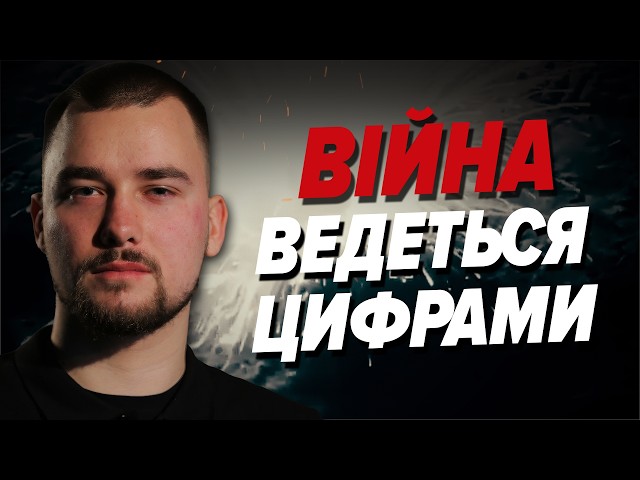 ВІЙНА
ВЕДЕТЬСЯ
ЦИФРАМИ